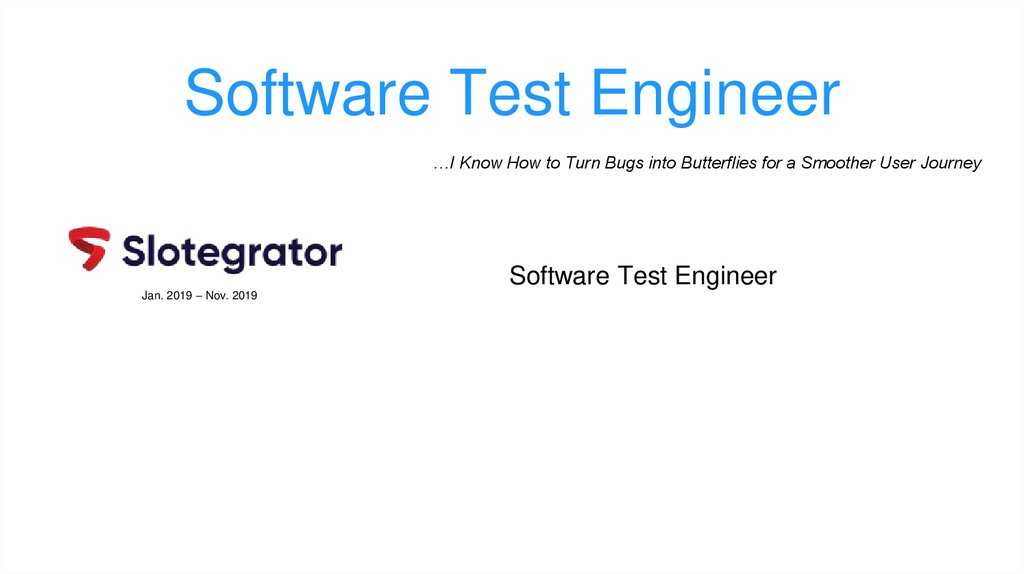 Software Test Engineer

…I Know How to Turn Bugs into Butterflies for a Smoother User Journey

Slotegrator

Jan. 2019 – Nov. 2019

Software Test Engineer